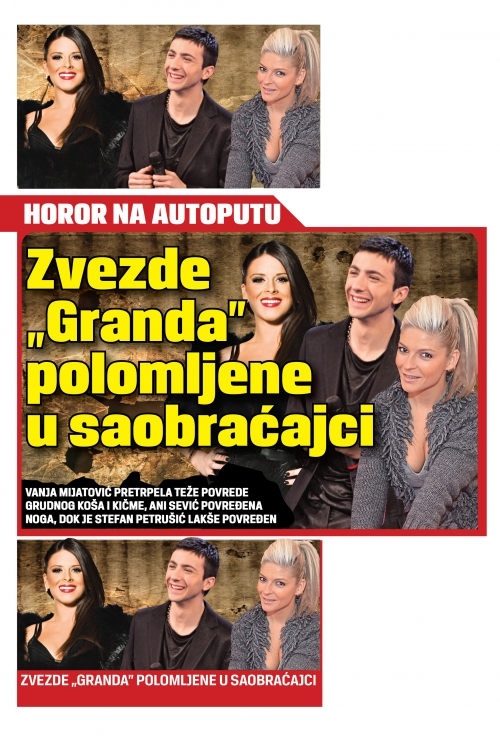 HOROR NA AUTOPUTU

Zvezde „Granda" polomljene u saobraćajci

VANJA MIJATOVIĆ PRETRPELA TEŽE POVREDE GRUDNOG KOŠA I KIČME, ANI SEVIĆ POVREĐENA NOGA, DOK JE STEFAN PETRUŠIĆ LAKŠE POVREĐEN

ZVEZDE „GRANDA" POLOMLJENE U SAOBRAĆAJCI